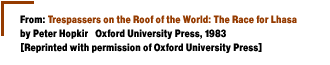 From: Trespassers on the Roof of the World: The Race for Lhasa
by Peter Hopkir   Oxford University Press, 1983
[Reprinted with permission of Oxford University Press]